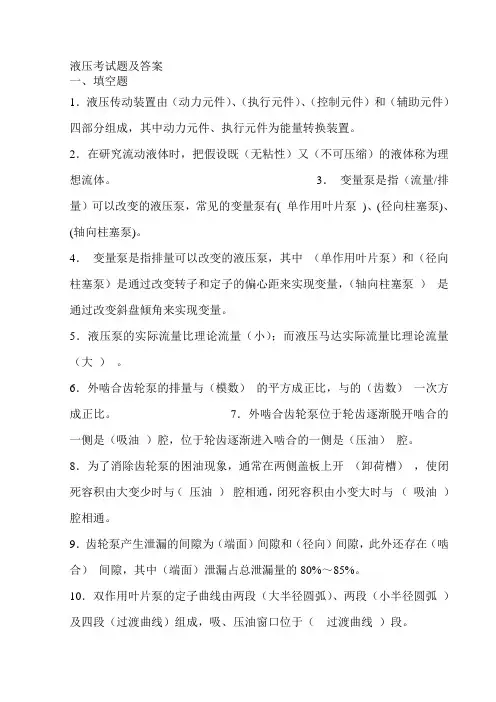 液压考试题及答案
一、填空题

1．液压传动装置由（动力元件）、（执行元件）、（控制元件）和（辅助元件）四部分组成，其中动力元件、执行元件为能量转换装置。

2．在研究流动液体时，把假设既（无粘性）又（不可压缩）的液体称为理想流体。 3． 变量泵是指（流量/排量）可以改变的液压泵，常见的变量泵有( 单作用叶片泵 )、(径向柱塞泵)、(轴向柱塞泵)。

4． 变量泵是指排量可以改变的液压泵，其中 （单作用叶片泵）和（径向柱塞泵）是通过改变转子和定子的偏心距来实现变量，（轴向柱塞泵 ） 是通过改变斜盘倾角来实现变量。

5．液压泵的实际流量比理论流量（小）；而液压马达实际流量比理论流量（大 ） 。

6．外啮合齿轮泵的排量与（模数） 的平方成正比，与的（齿数） 一次方成正比。 7．外啮合齿轮泵位于轮齿逐渐脱开啮合的一侧是（吸油 ）腔，位于轮齿逐渐进入啮合的一侧是（压油） 腔。

8．为了消除齿轮泵的困油现象，通常在两侧盖板上开 （卸荷槽） ，使闭死容积由大变少时与（ 压油 ） 腔相通，闭死容积由小变大时与 （ 吸油 ）腔相通。

9．齿轮泵产生泄漏的间隙为（端面）间隙和（径向）间隙，此外还存在（啮合） 间隙，其中（端面）泄漏占总泄漏量的 80%～85%。

10．双作用叶片泵的定子曲线由两段（大半径圆弧）、两段（小半径圆弧 ）及四段（过渡曲线）组成，吸、压油窗口位于（ 过渡曲线 ）段。